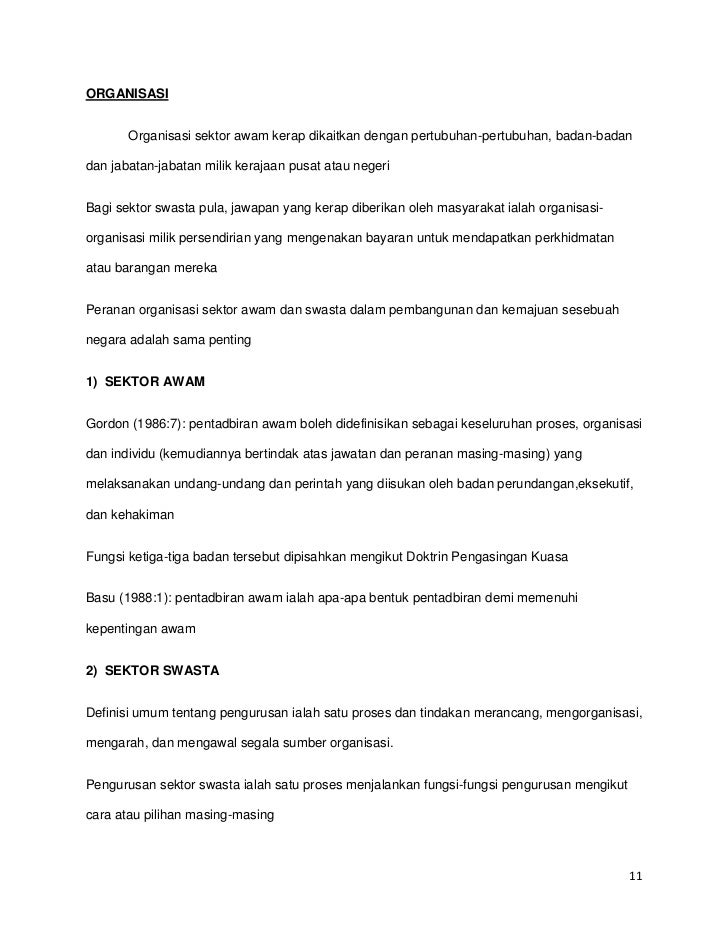 ORGANISASI

Organisasi sektor awam kerap dikaitkan dengan pertubuhan-pertubuhan, badan-badan dan jabatan-jabatan milik kerajaan pusat atau negeri

Bagi sektor swasta pula, jawapan yang kerap diberikan oleh masyarakat ialah organisasi-organisasi milik persendirian yang mengenakan bayaran untuk mendapatkan perkhidmatan atau barangan mereka

Peranan organisasi sektor awam dan swasta dalam pembangunan dan kemajuan sesebuah negara adalah sama penting

1) SEKTOR AWAM

Gordon (1986:7): pentadbiran awam boleh didefinisikan sebagai keseluruhan proses, organisasi dan individu (kemudiannya bertindak atas jawatan dan peranan masing-masing) yang melaksanakan undang-undang dan perintah yang diisukan oleh badan perundangan,eksekutif, dan kehakiman

Fungsi ketiga-tiga badan tersebut dipisahkan mengikut Doktrin Pengasingan Kuasa

Basu (1988:1): pentadbiran awam ialah apa-apa bentuk pentadbiran demi memenuhi kepentingan awam

2) SEKTOR SWASTA

Definisi umum tentang pengurusan ialah satu proses dan tindakan merancang, mengorganisasi, mengarah, dan mengawal segala sumber organisasi.

Pengurusan sektor swasta ialah satu proses menjalankan fungsi-fungsi pengurusan mengikut cara atau pilihan masing-masing

11